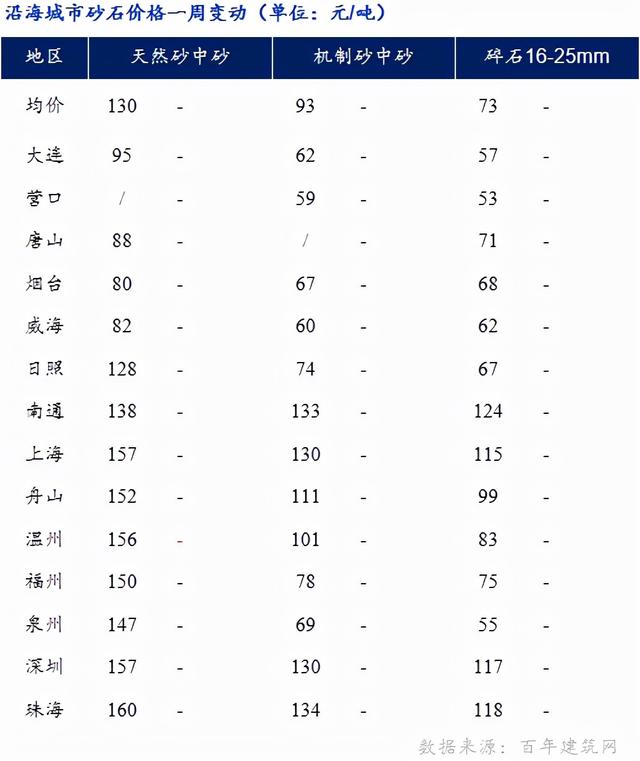 沿海城市砂石价格一周变动（单位：元/吨）

| 地区 | 天然砂中砂 | | 机制砂中砂 | | 碎石16-25mm | |
|---|---|---|---|---|---|---|
| 均价 | 130 | - | 93 | - | 73 | - |
| 大连 | 95 | - | 62 | - | 57 | - |
| 营口 | / | - | 59 | - | 53 | - |
| 唐山 | 88 | - | / | - | 71 | - |
| 烟台 | 80 | - | 67 | - | 68 | - |
| 威海 | 82 | - | 60 | - | 62 | - |
| 日照 | 128 | - | 74 | - | 67 | - |
| 南通 | 138 | - | 133 | - | 124 | - |
| 上海 | 157 | - | 130 | - | 115 | - |
| 舟山 | 152 | - | 111 | - | 99 | - |
| 温州 | 156 | - | 101 | - | 83 | - |
| 福州 | 150 | - | 78 | - | 75 | - |
| 泉州 | 147 | - | 69 | - | 55 | - |
| 深圳 | 157 | - | 130 | - | 117 | - |
| 珠海 | 160 | - | 134 | - | 118 | - |

数据来源：百年建筑网